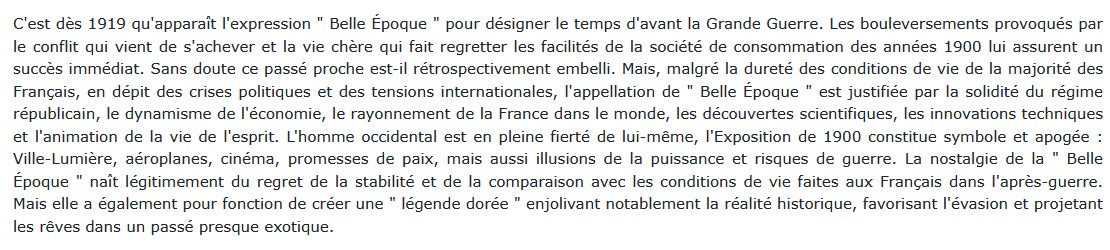 C'est dès 1919 qu'apparaît l'expression " Belle Époque " pour désigner le temps d'avant la Grande Guerre. Les bouleversements provoqués par le conflit qui vient de s'achever et la vie chère qui fait regretter les facilités de la société de consommation des années 1900 lui assurent un succès immédiat. Sans doute ce passé proche est-il rétrospectivement embelli. Mais, malgré la dureté des conditions de vie de la majorité des Français, en dépit des crises politiques et des tensions internationales, l'appellation de " Belle Époque " est justifiée par la solidité du régime républicain, le dynamisme de l'économie, le rayonnement de la France dans le monde, les découvertes scientifiques, les innovations techniques et l'animation de la vie de l'esprit. L'homme occidental est en pleine fierté de lui-même, l'Exposition de 1900 constitue symbole et apogée : Ville-Lumière, aéroplanes, cinéma, promesses de paix, mais aussi illusions de la puissance et risques de guerre. La nostalgie de la " Belle Époque " naît légitimement du regret de la stabilité et de la comparaison avec les conditions de vie faites aux Français dans l'après-guerre. Mais elle a également pour fonction de créer une " légende dorée " enjolivant notablement la réalité historique, favorisant l'évasion et projetant les rêves dans un passé presque exotique.